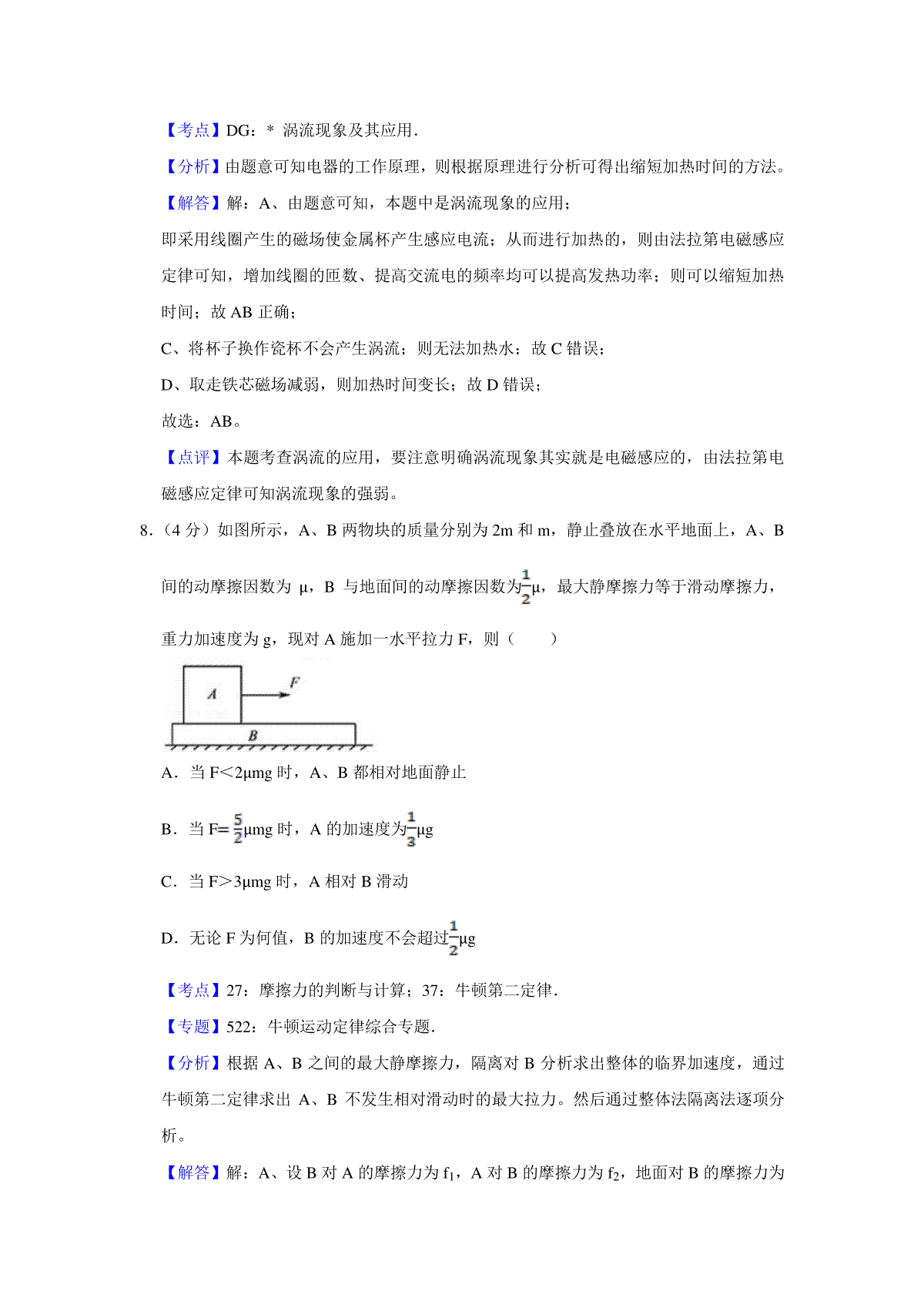 【考点】DG：* 涡流现象及其应用．

【分析】由题意可知电器的工作原理，则根据原理进行分析可得出缩短加热时间的方法。

【解答】解：A、由题意可知，本题中是涡流现象的应用；

即采用线圈产生的磁场使金属杯产生感应电流；从而进行加热的，则由法拉第电磁感应定律可知，增加线圈的匝数、提高交流电的频率均可以提高发热功率；则可以缩短加热时间；故 AB 正确；

C、将杯子换作瓷杯不会产生涡流；则无法加热水；故 C 错误；

D、取走铁芯磁场减弱，则加热时间变长；故 D 错误；

故选：AB。

【点评】本题考查涡流的应用，要注意明确涡流现象其实就是电磁感应的，由法拉第电磁感应定律可知涡流现象的强弱。

8．（4 分）如图所示，A、B 两物块的质量分别为 2m 和 m，静止叠放在水平地面上，A、B 间的动摩擦因数为 μ，B 与地面间的动摩擦因数为$\frac{1}{2}$μ，最大静摩擦力等于滑动摩擦力，重力加速度为 g，现对 A 施加一水平拉力 F，则（　　）

A
F
B

A．当 F＜2μmg 时，A、B 都相对地面静止

B．当 F=$\frac{5}{2}$μmg 时，A 的加速度为$\frac{1}{3}$μg

C．当 F＞3μmg 时，A 相对 B 滑动

D．无论 F 为何值，B 的加速度不会超过$\frac{1}{2}$μg

【考点】27：摩擦力的判断与计算；37：牛顿第二定律．

【专题】522：牛顿运动定律综合专题．

【分析】根据 A、B 之间的最大静摩擦力，隔离对 B 分析求出整体的临界加速度，通过牛顿第二定律求出 A、B 不发生相对滑动时的最大拉力。然后通过整体法隔离法逐项分析。

【解答】解：A、设 B 对 A 的摩擦力为 $f_1$，A 对 B 的摩擦力为 $f_2$，地面对 B 的摩擦力为